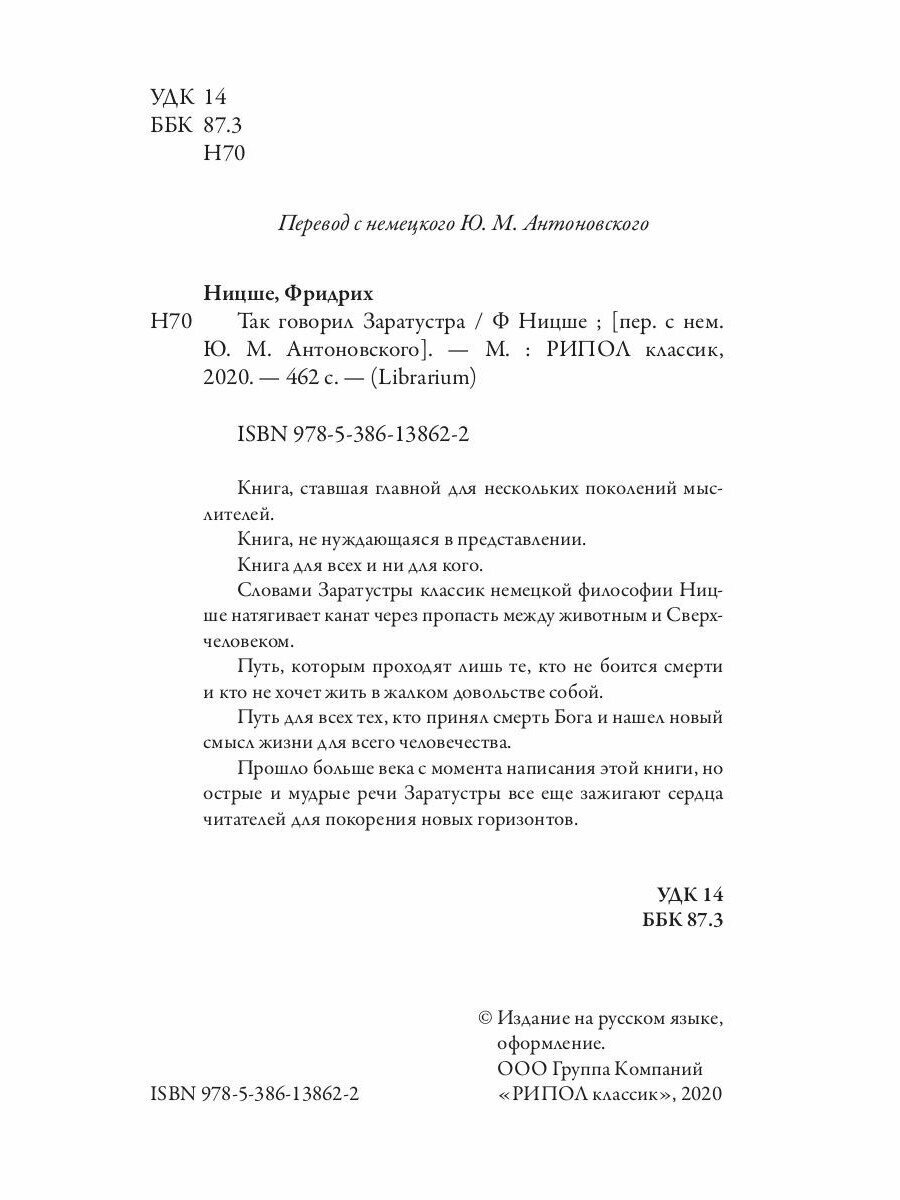 УДК 14
ББК 87.3
Н70

Перевод с немецкого Ю. М. Антоновского

Ницше, Фридрих

Н70 Так говорил Заратустра / Ф Ницше ; [пер. с нем. Ю. М. Антоновского]. — М. : РИПОЛ классик, 2020. — 462 с. — (Librarium)

ISBN 978-5-386-13862-2

Книга, ставшая главной для нескольких поколений мыслителей.

Книга, не нуждающаяся в представлении.

Книга для всех и ни для кого.

Словами Заратустры классик немецкой философии Ницше натягивает канат через пропасть между животным и Сверхчеловеком.

Путь, которым проходят лишь те, кто не боится смерти и кто не хочет жить в жалком довольстве собой.

Путь для всех тех, кто принял смерть Бога и нашел новый смысл жизни для всего человечества.

Прошло больше века с момента написания этой книги, но острые и мудрые речи Заратустры все еще зажигают сердца читателей для покорения новых горизонтов.

УДК 14
ББК 87.3

© Издание на русском языке, оформление.
ООО Группа Компаний «РИПОЛ классик», 2020

ISBN 978-5-386-13862-2